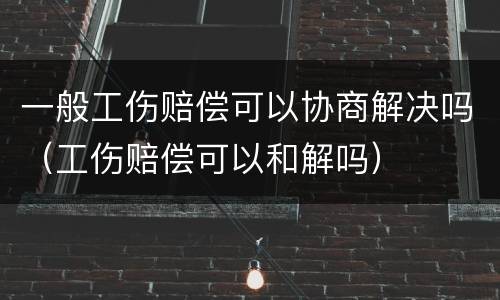 一般工伤赔偿可以协商解决吗（工伤赔偿可以和解吗）